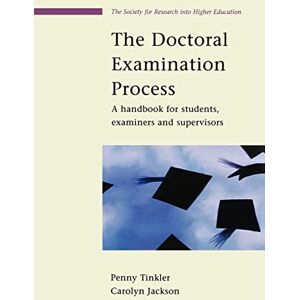 The Society for Research into Higher Education

The Doctoral Examination Process

A handbook for students, examiners and supervisors

Penny Tinkler
Carolyn Jackson